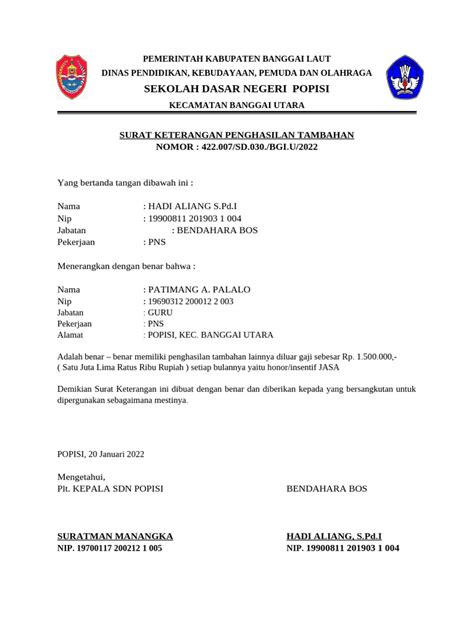 PEMERINTAH KABUPATEN BANGGAI LAUT
DINAS PENDIDIKAN, KEBUDAYAAN, PEMUDA DAN OLAHRAGA
SEKOLAH DASAR NEGERI POPISI
KECAMATAN BANGGAI UTARA

SURAT KETERANGAN PENGHASILAN TAMBAHAN
NOMOR : 422.007/SD.030./BGI.U/2022

Yang bertanda tangan dibawah ini :

Nama : HADI ALIANG S.Pd.I
Nip : 19900811 201903 1 004
Jabatan : BENDAHARA BOS
Pekerjaan : PNS

Menerangkan dengan benar bahwa :

Nama : PATIMANG A. PALALO
Nip : 19690312 200012 2 003
Jabatan : GURU
Pekerjaan : PNS
Alamat : POPISI, KEC. BANGGAI UTARA

Adalah benar – benar memiliki penghasilan tambahan lainnya diluar gaji sebesar Rp. 1.500.000,- ( Satu Juta Lima Ratus Ribu Rupiah ) setiap bulannya yaitu honor/insentif JASA

Demikian Surat Keterangan ini dibuat dengan benar dan diberikan kepada yang bersangkutan untuk dipergunakan sebagaimana mestinya.

POPISI, 20 Januari 2022

Mengetahui,
Plt. KEPALA SDN POPISI

SURATMAN MANANGKA
NIP. 19700117 200212 1 005

BENDAHARA BOS

HADI ALIANG, S.Pd.I
NIP. 19900811 201903 1 004